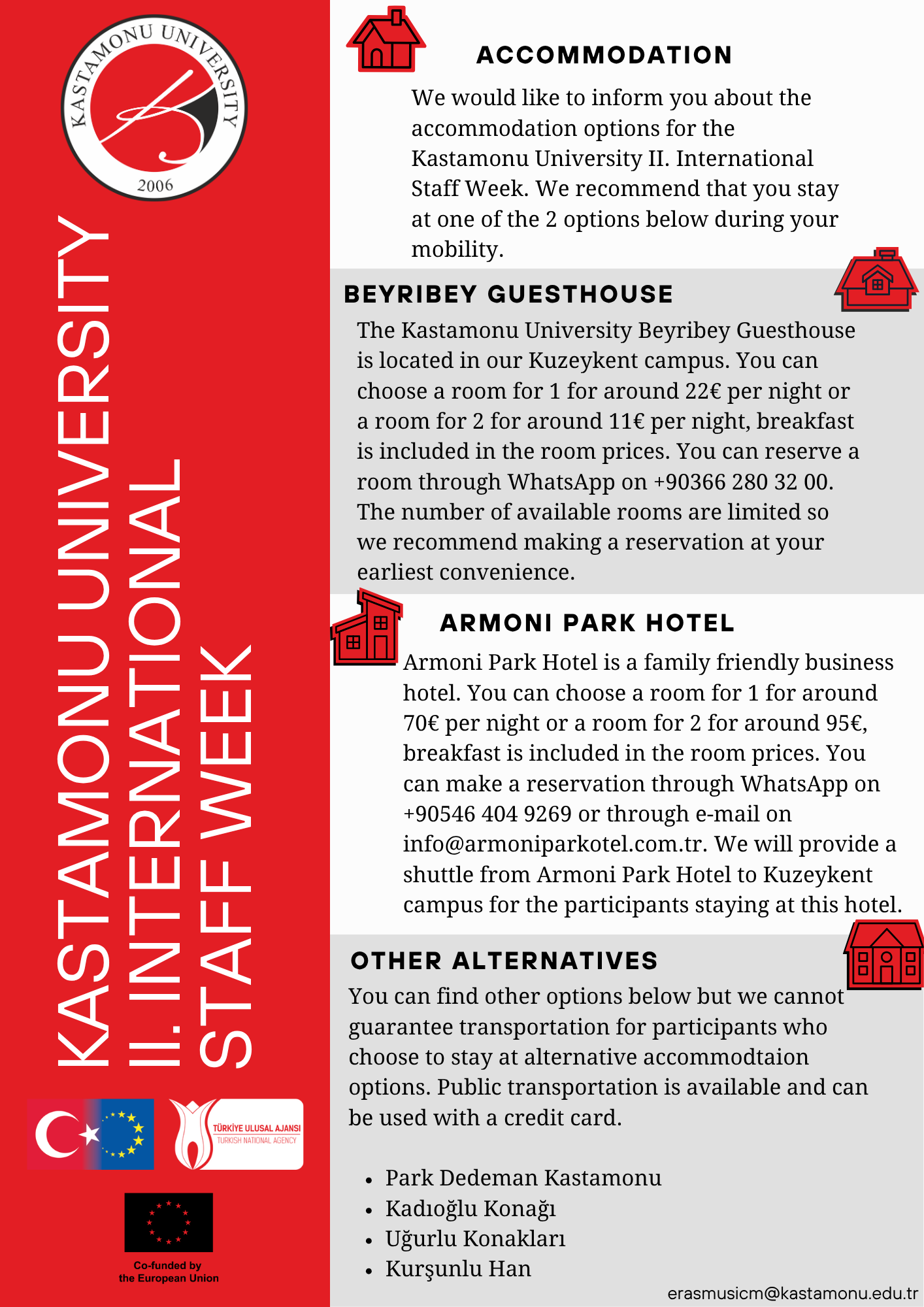 KASTAMONU UNIVERSITY
2006

KASTAMONU UNIVERSITY
II. INTERNATIONAL
STAFF WEEK

TÜRKİYE ULUSAL AJANSI
TURKISH NATIONAL AGENCY

Co-funded by
the European Union

ACCOMMODATION

We would like to inform you about the accommodation options for the Kastamonu University II. International Staff Week. We recommend that you stay at one of the 2 options below during your mobility.

BEYRIBEY GUESTHOUSE

The Kastamonu University Beyribey Guesthouse is located in our Kuzeykent campus. You can choose a room for 1 for around 22€ per night or a room for 2 for around 11€ per night, breakfast is included in the room prices. You can reserve a room through WhatsApp on +90366 280 32 00. The number of available rooms are limited so we recommend making a reservation at your earliest convenience.

ARMONI PARK HOTEL

Armoni Park Hotel is a family friendly business hotel. You can choose a room for 1 for around 70€ per night or a room for 2 for around 95€, breakfast is included in the room prices. You can make a reservation through WhatsApp on +90546 404 9269 or through e-mail on info@armoniparkotel.com.tr. We will provide a shuttle from Armoni Park Hotel to Kuzeykent campus for the participants staying at this hotel.

OTHER ALTERNATIVES

You can find other options below but we cannot guarantee transportation for participants who choose to stay at alternative accommodtaion options. Public transportation is available and can be used with a credit card.

• Park Dedeman Kastamonu
• Kadıoğlu Konağı
• Uğurlu Konakları
• Kurşunlu Han

erasmusicm@kastamonu.edu.tr